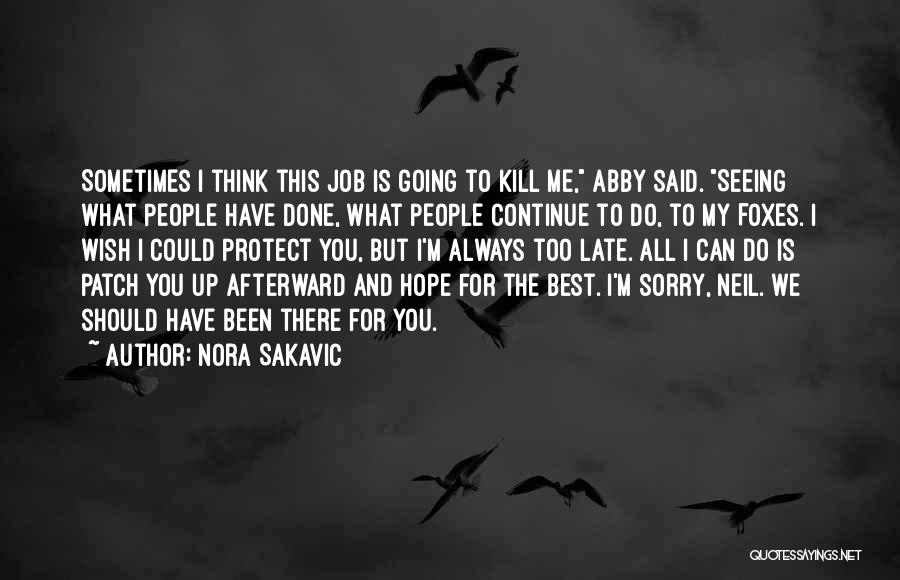 SOMETIMES I THINK THIS JOB IS GOING TO KILL ME," ABBY SAID. "SEEING WHAT PEOPLE HAVE DONE, WHAT PEOPLE CONTINUE TO DO, TO MY FOXES. I WISH I COULD PROTECT YOU, BUT I'M ALWAYS TOO LATE. ALL I CAN DO IS PATCH YOU UP AFTERWARD AND HOPE FOR THE BEST. I'M SORRY, NEIL. WE SHOULD HAVE BEEN THERE FOR YOU.

~ AUTHOR: NORA SAKAVIC

QUOTESSAYINGS.NET